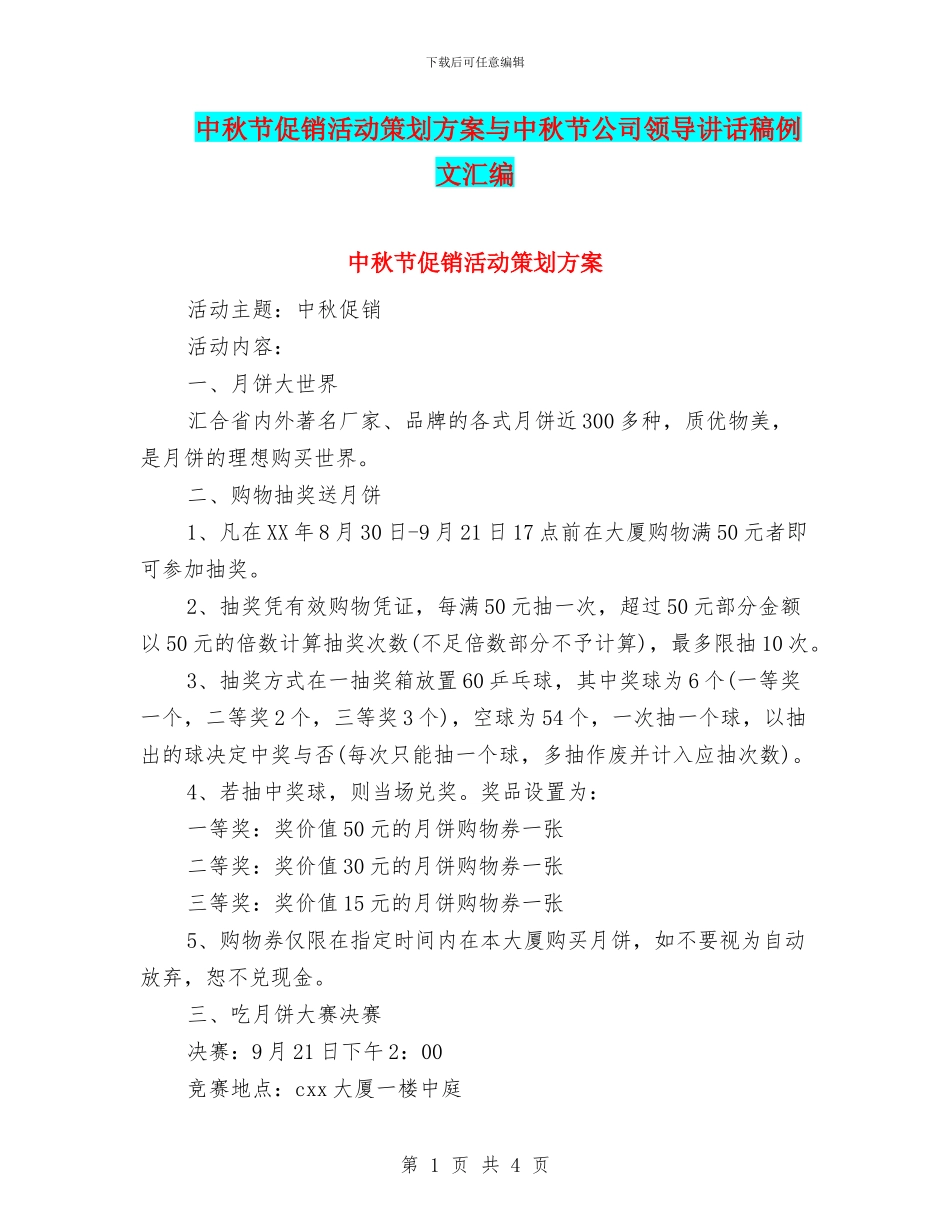 下载后可任意编辑

中秋节促销活动策划方案与中秋节公司领导讲话稿例文汇编

中秋节促销活动策划方案

活动主题：中秋促销

活动内容：

一、月饼大世界

汇合省内外著名厂家、品牌的各式月饼近300多种，质优物美，是月饼的理想购买世界。

二、购物抽奖送月饼

1、凡在XX年8月30日-9月21日17点前在大厦购物满50元者即可参加抽奖。

2、抽奖凭有效购物凭证，每满50元抽一次，超过50元部分金额以50元的倍数计算抽奖次数(不足倍数部分不予计算)，最多限抽10次。

3、抽奖方式在一抽奖箱放置60乒乓球，其中奖球为6个(一等奖一个，二等奖2个，三等奖3个)，空球为54个，一次抽一个球，以抽出的球决定中奖与否(每次只能抽一个球，多抽作废并计入应抽次数)。

4、若抽中奖球，则当场兑奖。奖品设置为：

一等奖：奖价值50元的月饼购物券一张

二等奖：奖价值30元的月饼购物券一张

三等奖：奖价值15元的月饼购物券一张

5、购物券仅限在指定时间内在本大厦购买月饼，如不要视为自动放弃，恕不兑现金。

三、吃月饼大赛决赛

决赛：9月21日下午2：00

竞赛地点：cxx大厦一楼中庭

第 1 页 共 4 页